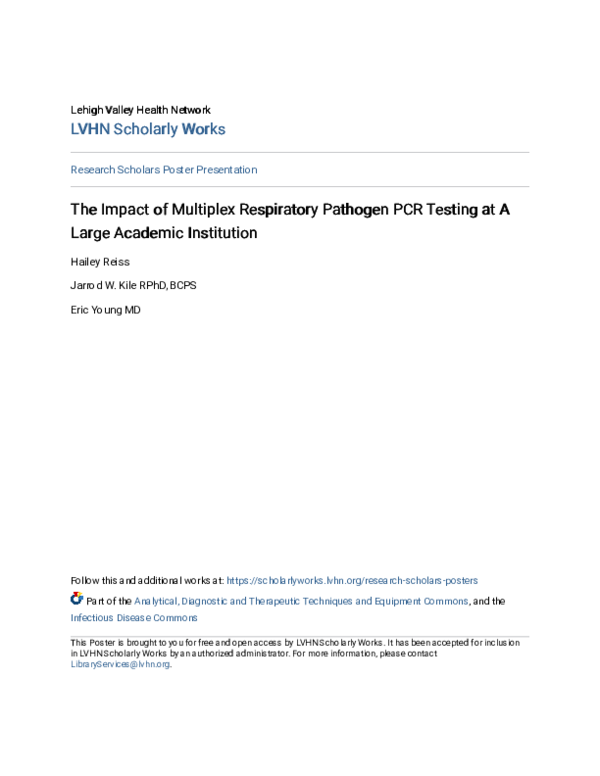 Lehigh Valley Health Network
LVHN Scholarly Works

Research Scholars Poster Presentation

The Impact of Multiplex Respiratory Pathogen PCR Testing at A Large Academic Institution

Hailey Reiss

Jarrod W. Kile RPhD, BCPS

Eric Young MD

Follow this and additional works at: https://scholarlyworks.lvhn.org/research-scholars-posters

Part of the Analytical, Diagnostic and Therapeutic Techniques and Equipment Commons, and the Infectious Disease Commons

This Poster is brought to you for free and open access by LVHN Scholarly Works. It has been accepted for inclusion in LVHN Scholarly Works by an authorized administrator. For more information, please contact LibraryServices@lvhn.org.